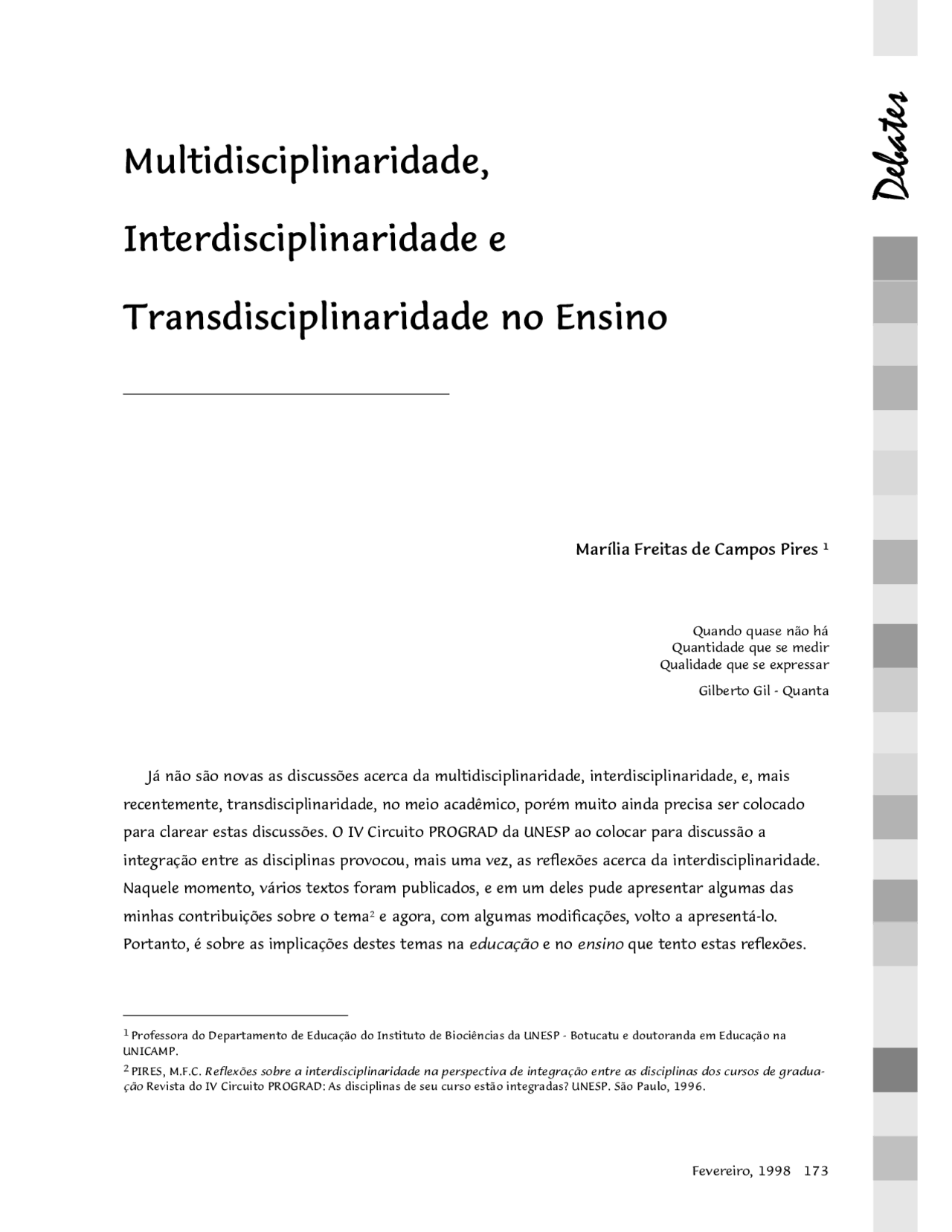 Debates

Multidisciplinaridade, Interdisciplinaridade e Transdisciplinaridade no Ensino

Marília Freitas de Campos Pires $^1$

Quando quase não há
Quantidade que se medir
Qualidade que se expressar

Gilberto Gil - Quanta

Já não são novas as discussões acerca da multidisciplinaridade, interdisciplinaridade, e, mais recentemente, transdisciplinaridade, no meio acadêmico, porém muito ainda precisa ser colocado para clarear estas discussões. O IV Circuito PROGRAD da UNESP ao colocar para discussão a integração entre as disciplinas provocou, mais uma vez, as reflexões acerca da interdisciplinaridade. Naquele momento, vários textos foram publicados, e em um deles pude apresentar algumas das minhas contribuições sobre o tema$^2$ e agora, com algumas modificações, volto a apresentá-lo. Portanto, é sobre as implicações destes temas na educação e no ensino que tento estas reflexões.

$^1$ Professora do Departamento de Educação do Instituto de Biociências da UNESP - Botucatu e doutoranda em Educação na UNICAMP.

$^2$ PIRES, M.F.C. Reflexões sobre a interdisciplinaridade na perspectiva de integração entre as disciplinas dos cursos de graduação Revista do IV Circuito PROGRAD: As disciplinas de seu curso estão integradas? UNESP. São Paulo, 1996.

Fevereiro, 1998 173